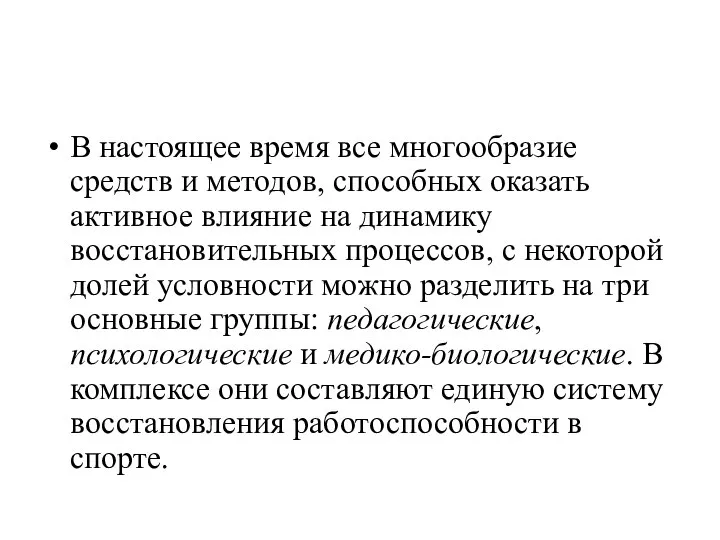 • В настоящее время все многообразие средств и методов, способных оказать активное влияние на динамику восстановительных процессов, с некоторой долей условности можно разделить на три основные группы: педагогические, психологические и медико-биологические. В комплексе они составляют единую систему восстановления работоспособности в спорте.